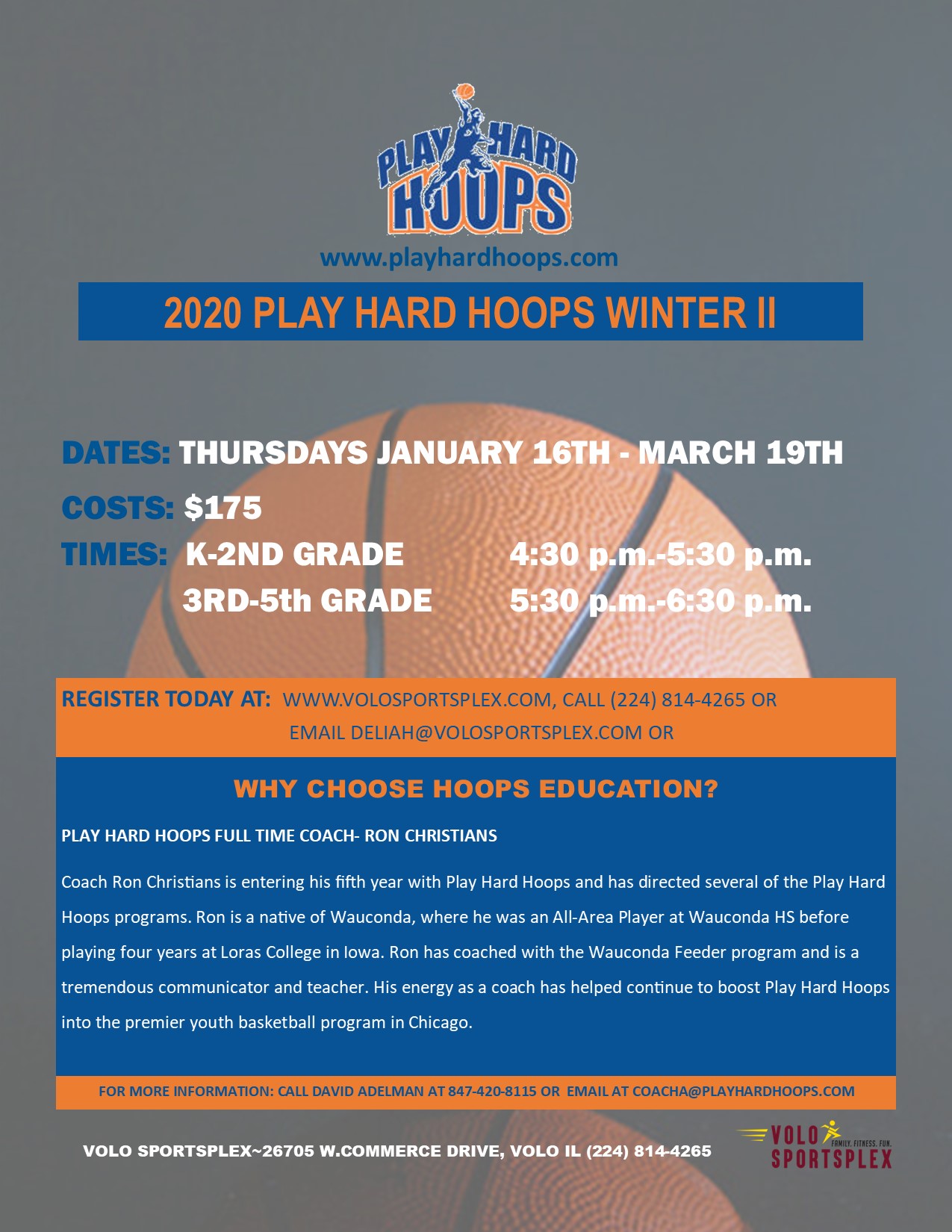 PLAY HARD HOOPS

www.playhardhoops.com

2020 PLAY HARD HOOPS WINTER II

DATES: THURSDAYS JANUARY 16TH - MARCH 19TH

COSTS: $175

TIMES: K-2ND GRADE 4:30 p.m.-5:30 p.m.

3RD-5th GRADE 5:30 p.m.-6:30 p.m.

REGISTER TODAY AT: WWW.VOLOSPORTSPLEX.COM, CALL (224) 814-4265 OR EMAIL DELIAH@VOLOSPORTSPLEX.COM OR

WHY CHOOSE HOOPS EDUCATION?

PLAY HARD HOOPS FULL TIME COACH- RON CHRISTIANS

Coach Ron Christians is entering his fifth year with Play Hard Hoops and has directed several of the Play Hard Hoops programs. Ron is a native of Wauconda, where he was an All-Area Player at Wauconda HS before playing four years at Loras College in Iowa. Ron has coached with the Wauconda Feeder program and is a tremendous communicator and teacher. His energy as a coach has helped continue to boost Play Hard Hoops into the premier youth basketball program in Chicago.

FOR MORE INFORMATION: CALL DAVID ADELMAN AT 847-420-8115 OR EMAIL AT COACHA@PLAYHARDHOOPS.COM

VOLO SPORTSPLEX~26705 W.COMMERCE DRIVE, VOLO IL (224) 814-4265

VOLO SPORTSPLEX FAMILY. FITNESS. FUN.